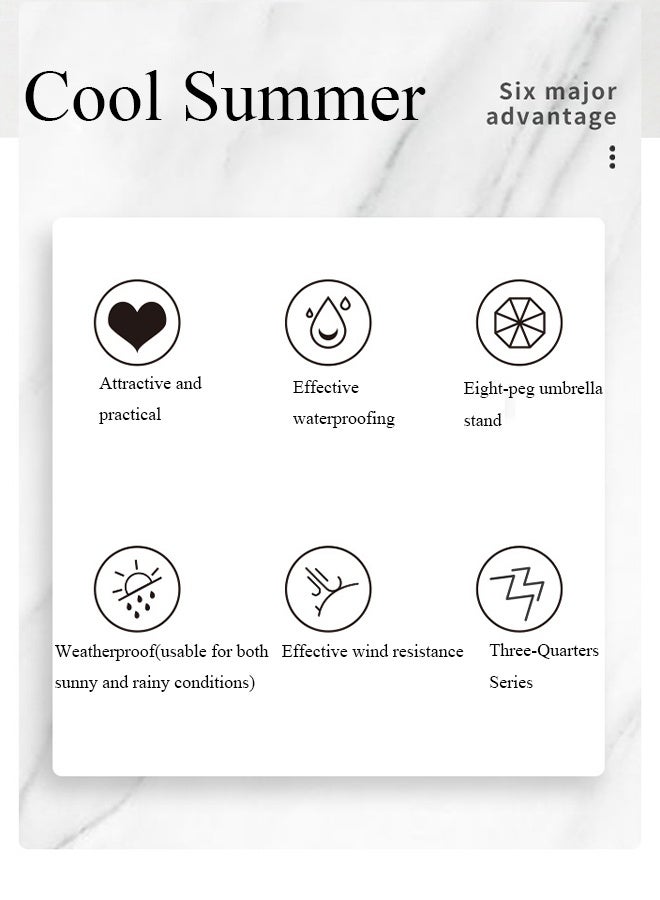 Cool Summer

Six major advantage

Attractive and practical

Effective waterproofing

Eight-peg umbrella stand

Weatherproof(usable for both sunny and rainy conditions)

Effective wind resistance

Three-Quarters Series